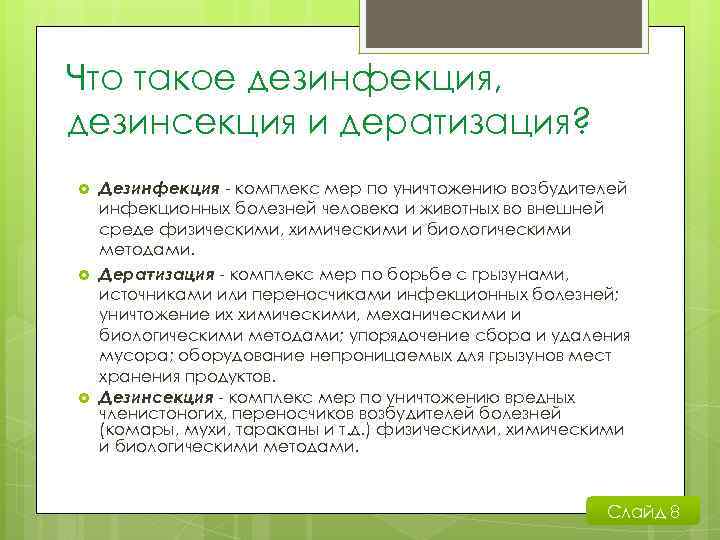 Что такое дезинфекция, дезинсекция и дератизация?

Дезинфекция - комплекс мер по уничтожению возбудителей инфекционных болезней человека и животных во внешней среде физическими, химическими и биологическими методами.

Дератизация - комплекс мер по борьбе с грызунами, источниками или переносчиками инфекционных болезней; уничтожение их химическими, механическими и биологическими методами; упорядочение сбора и удаления мусора; оборудование непроницаемых для грызунов мест хранения продуктов.

Дезинсекция - комплекс мер по уничтожению вредных членистоногих, переносчиков возбудителей болезней (комары, мухи, тараканы и т.д.) физическими, химическими и биологическими методами.

Слайд 8